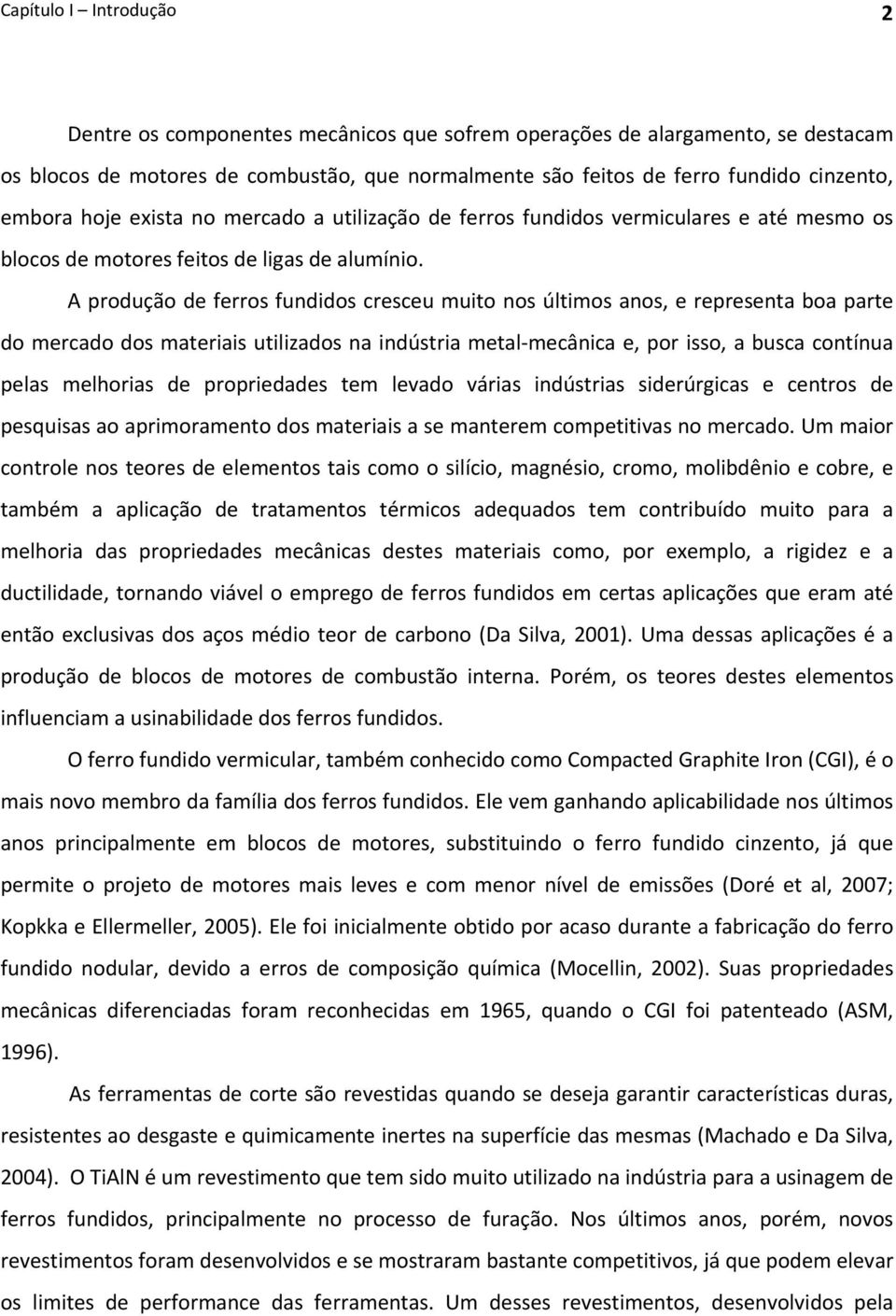 Capítulo I – Introdução 2

Dentre os componentes mecânicos que sofrem operações de alargamento, se destacam os blocos de motores de combustão, que normalmente são feitos de ferro fundido cinzento, embora hoje exista no mercado a utilização de ferros fundidos vermiculares e até mesmo os blocos de motores feitos de ligas de alumínio.

A produção de ferros fundidos cresceu muito nos últimos anos, e representa boa parte do mercado dos materiais utilizados na indústria metal-mecânica e, por isso, a busca contínua pelas melhorias de propriedades tem levado várias indústrias siderúrgicas e centros de pesquisas ao aprimoramento dos materiais a se manterem competitivas no mercado. Um maior controle nos teores de elementos tais como o silício, magnésio, cromo, molibdênio e cobre, e também a aplicação de tratamentos térmicos adequados tem contribuído muito para a melhoria das propriedades mecânicas destes materiais como, por exemplo, a rigidez e a ductilidade, tornando viável o emprego de ferros fundidos em certas aplicações que eram até então exclusivas dos aços médio teor de carbono (Da Silva, 2001). Uma dessas aplicações é a produção de blocos de motores de combustão interna. Porém, os teores destes elementos influenciam a usinabilidade dos ferros fundidos.

O ferro fundido vermicular, também conhecido como Compacted Graphite Iron (CGI), é o mais novo membro da família dos ferros fundidos. Ele vem ganhando aplicabilidade nos últimos anos principalmente em blocos de motores, substituindo o ferro fundido cinzento, já que permite o projeto de motores mais leves e com menor nível de emissões (Doré et al, 2007; Kopkka e Ellermeller, 2005). Ele foi inicialmente obtido por acaso durante a fabricação do ferro fundido nodular, devido a erros de composição química (Mocellin, 2002). Suas propriedades mecânicas diferenciadas foram reconhecidas em 1965, quando o CGI foi patenteado (ASM, 1996).

As ferramentas de corte são revestidas quando se deseja garantir características duras, resistentes ao desgaste e quimicamente inertes na superfície das mesmas (Machado e Da Silva, 2004). O TiAlN é um revestimento que tem sido muito utilizado na indústria para a usinagem de ferros fundidos, principalmente no processo de furação. Nos últimos anos, porém, novos revestimentos foram desenvolvidos e se mostraram bastante competitivos, já que podem elevar os limites de performance das ferramentas. Um desses revestimentos, desenvolvidos pela